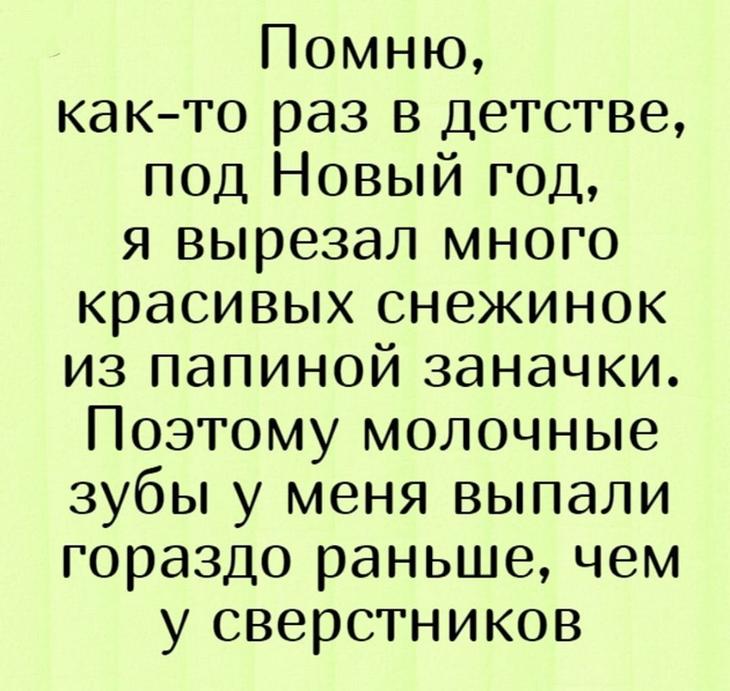 Помню, как-то раз в детстве, под Новый год, я вырезал много красивых снежинок из папиной заначки. Поэтому молочные зубы у меня выпали гораздо раньше, чем у сверстников